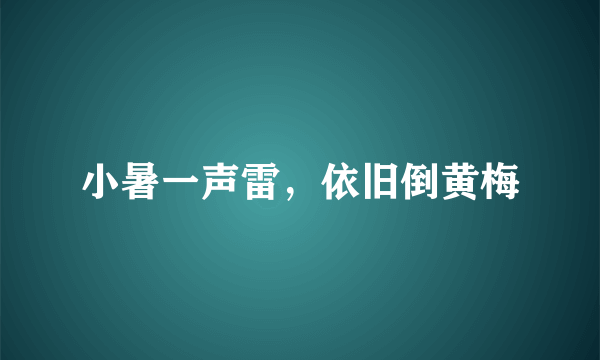 小暑一声雷，依旧倒黄梅